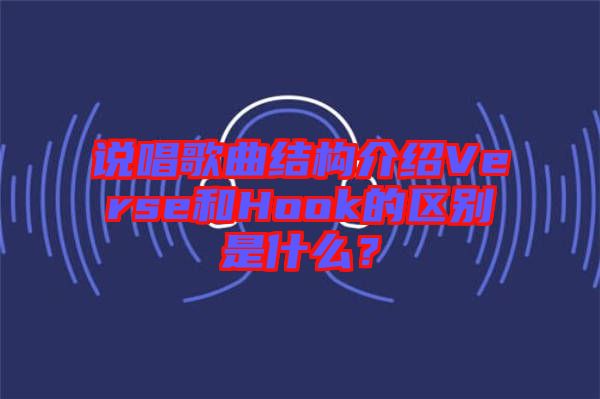 说唱歌曲结构介绍Verse和Hook的区别是什么？